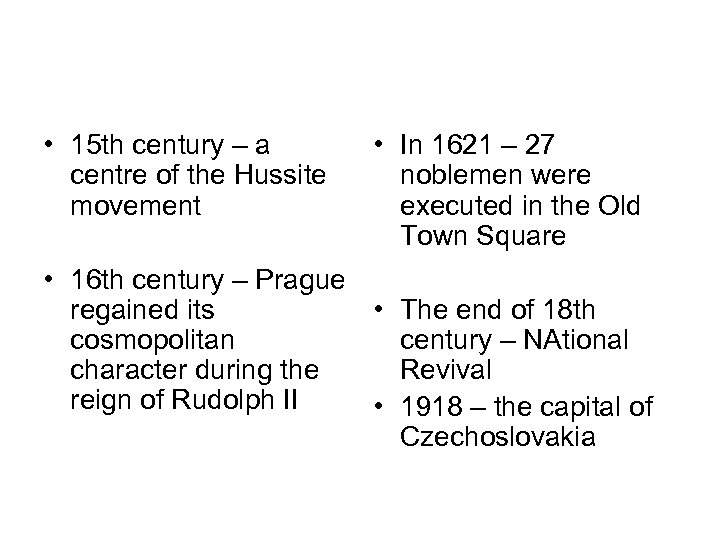 • 15th century – a centre of the Hussite movement

• 16th century – Prague regained its cosmopolitan character during the reign of Rudolph II

• In 1621 – 27 noblemen were executed in the Old Town Square

• The end of 18th century – NAtional Revival

• 1918 – the capital of Czechoslovakia